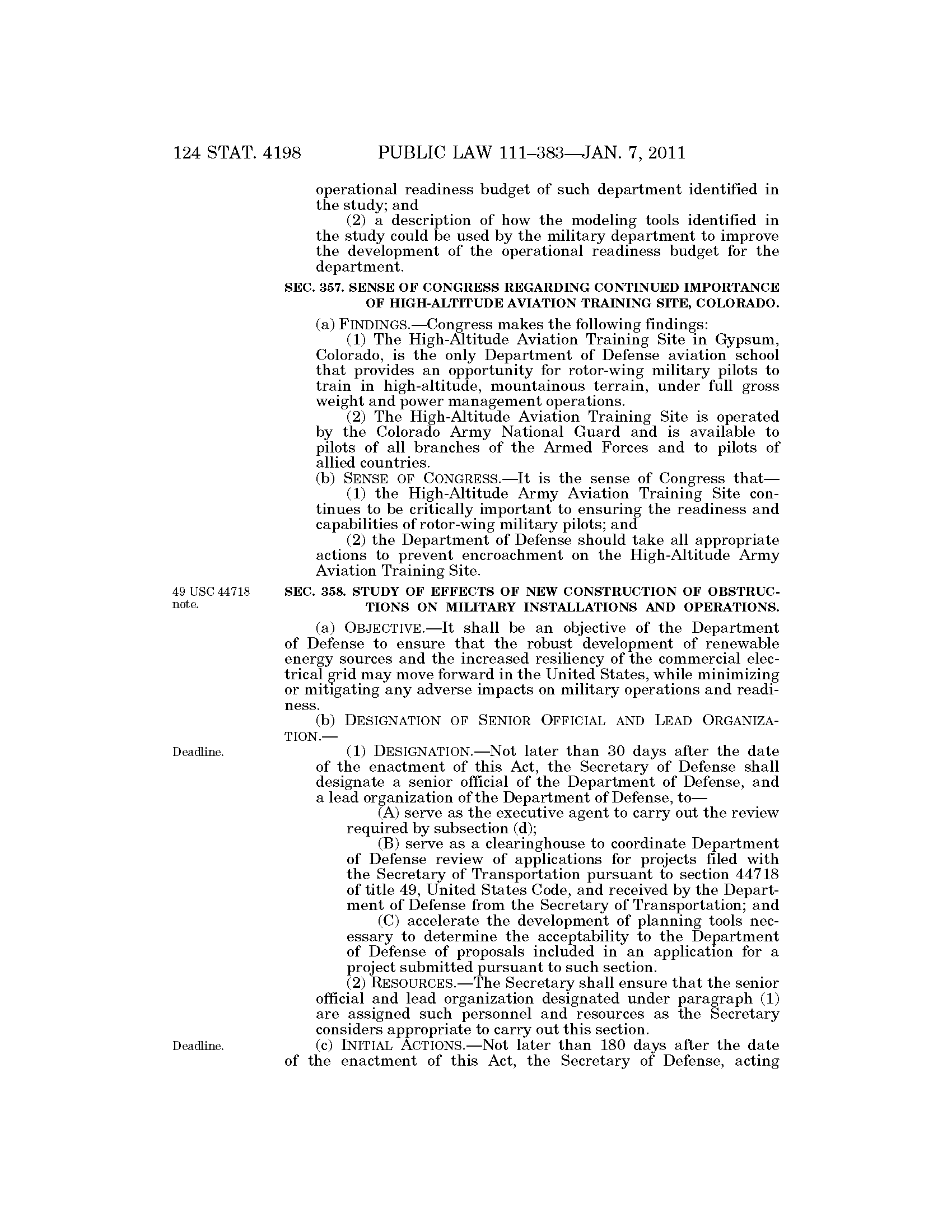 124 STAT. 4198 PUBLIC LAW 111–383—JAN. 7, 2011

operational readiness budget of such department identified in the study; and

(2) a description of how the modeling tools identified in the study could be used by the military department to improve the development of the operational readiness budget for the department.

SEC. 357. SENSE OF CONGRESS REGARDING CONTINUED IMPORTANCE OF HIGH-ALTITUDE AVIATION TRAINING SITE, COLORADO.

(a) FINDINGS.—Congress makes the following findings:

(1) The High-Altitude Aviation Training Site in Gypsum, Colorado, is the only Department of Defense aviation school that provides an opportunity for rotor-wing military pilots to train in high-altitude, mountainous terrain, under full gross weight and power management operations.

(2) The High-Altitude Aviation Training Site is operated by the Colorado Army National Guard and is available to pilots of all branches of the Armed Forces and to pilots of allied countries.

(b) SENSE OF CONGRESS.—It is the sense of Congress that—

(1) the High-Altitude Army Aviation Training Site continues to be critically important to ensuring the readiness and capabilities of rotor-wing military pilots; and

(2) the Department of Defense should take all appropriate actions to prevent encroachment on the High-Altitude Army Aviation Training Site.

49 USC 44718 note.

SEC. 358. STUDY OF EFFECTS OF NEW CONSTRUCTION OF OBSTRUCTIONS ON MILITARY INSTALLATIONS AND OPERATIONS.

(a) OBJECTIVE.—It shall be an objective of the Department of Defense to ensure that the robust development of renewable energy sources and the increased resiliency of the commercial electrical grid may move forward in the United States, while minimizing or mitigating any adverse impacts on military operations and readiness.

(b) DESIGNATION OF SENIOR OFFICIAL AND LEAD ORGANIZATION.—

Deadline.

(1) DESIGNATION.—Not later than 30 days after the date of the enactment of this Act, the Secretary of Defense shall designate a senior official of the Department of Defense, and a lead organization of the Department of Defense, to—

(A) serve as the executive agent to carry out the review required by subsection (d);

(B) serve as a clearinghouse to coordinate Department of Defense review of applications for projects filed with the Secretary of Transportation pursuant to section 44718 of title 49, United States Code, and received by the Department of Defense from the Secretary of Transportation; and

(C) accelerate the development of planning tools necessary to determine the acceptability to the Department of Defense of proposals included in an application for a project submitted pursuant to such section.

(2) RESOURCES.—The Secretary shall ensure that the senior official and lead organization designated under paragraph (1) are assigned such personnel and resources as the Secretary considers appropriate to carry out this section.

Deadline.

(c) INITIAL ACTIONS.—Not later than 180 days after the date of the enactment of this Act, the Secretary of Defense, acting